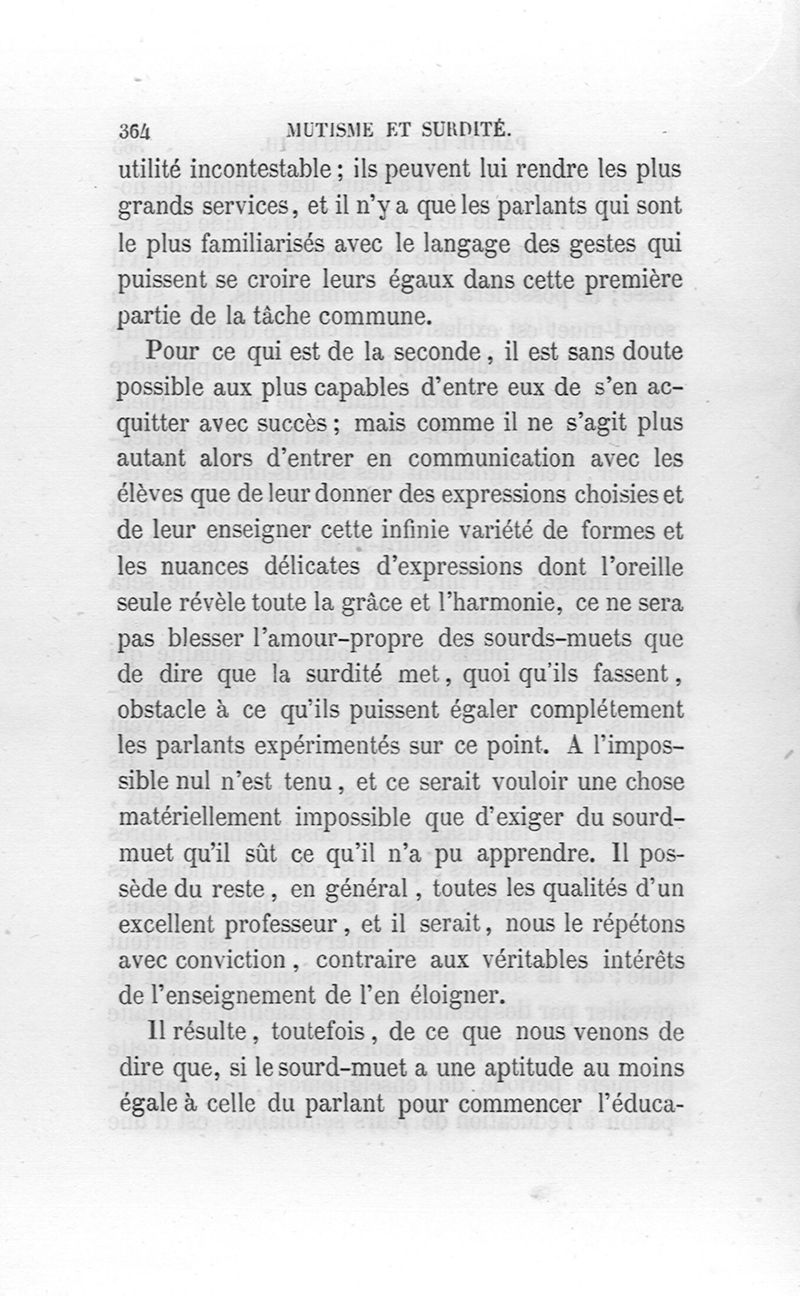 364 MUTISME ET SURDITÉ.

utilité incontestable ; ils peuvent lui rendre les plus grands services, et il n'y a que les parlants qui sont le plus familiarisés avec le langage des gestes qui puissent se croire leurs égaux dans cette première partie de la tâche commune.

Pour ce qui est de la seconde, il est sans doute possible aux plus capables d'entre eux de s'en acquitter avec succès ; mais comme il ne s'agit plus autant alors d'entrer en communication avec les élèves que de leur donner des expressions choisies et de leur enseigner cette infinie variété de formes et les nuances délicates d'expressions dont l'oreille seule révèle toute la grâce et l'harmonie, ce ne sera pas blesser l'amour-propre des sourds-muets que de dire que la surdité met, quoi qu'ils fassent, obstacle à ce qu'ils puissent égaler complétement les parlants expérimentés sur ce point. A l'impossible nul n'est tenu, et ce serait vouloir une chose matériellement impossible que d'exiger du sourd-muet qu'il sût ce qu'il n'a pu apprendre. Il possède du reste, en général, toutes les qualités d'un excellent professeur, et il serait, nous le répétons avec conviction, contraire aux véritables intérêts de l'enseignement de l'en éloigner.

Il résulte, toutefois, de ce que nous venons de dire que, si le sourd-muet a une aptitude au moins égale à celle du parlant pour commencer l'éduca-